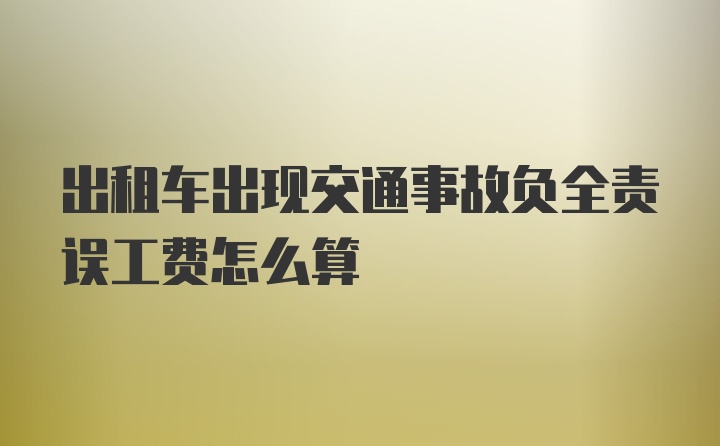 出租车出现交通事故负全责误工费怎么算